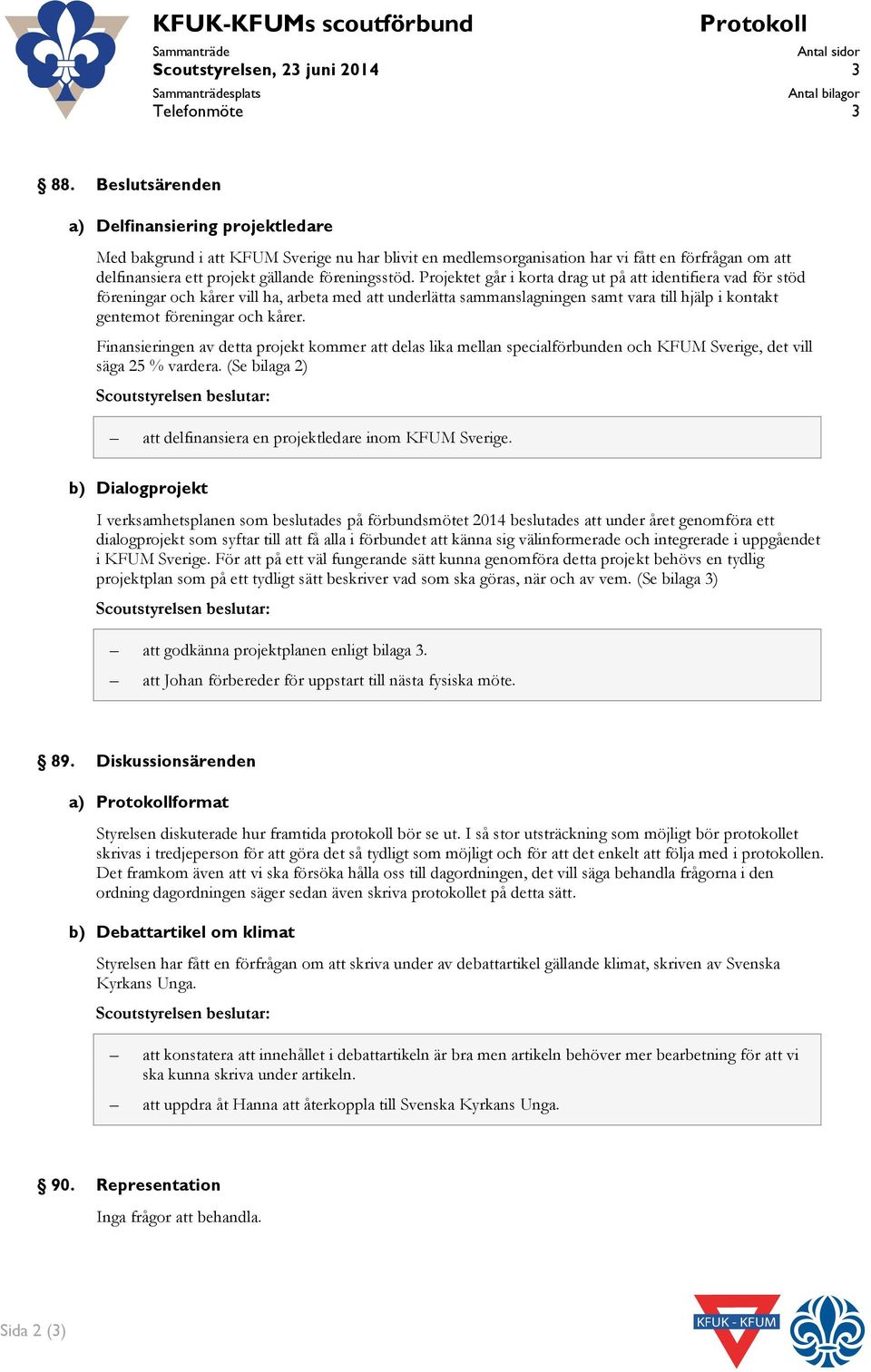 KFUK-KFUMs scoutförbund

Protokoll

Sammanträde
Scoutstyrelsen, 23 juni 2014

Antal sidor
3

Sammanträdesplats
Telefonmöte

Antal bilagor
3

§ 88. Beslutsärenden

a) Delfinansiering projektledare

Med bakgrund i att KFUM Sverige nu har blivit en medlemsorganisation har vi fått en förfrågan om att delfinansiera ett projekt gällande föreningsstöd. Projektet går i korta drag ut på att identifiera vad för stöd föreningar och kårer vill ha, arbeta med att underlätta sammanslagningen samt vara till hjälp i kontakt gentemot föreningar och kårer.

Finansieringen av detta projekt kommer att delas lika mellan specialförbunden och KFUM Sverige, det vill säga 25 % vardera. (Se bilaga 2)

Scoutstyrelsen beslutar:

– att delfinansiera en projektledare inom KFUM Sverige.

b) Dialogprojekt

I verksamhetsplanen som beslutades på förbundsmötet 2014 beslutades att under året genomföra ett dialogprojekt som syftar till att få alla i förbundet att känna sig välinformerade och integrerade i uppgåendet i KFUM Sverige. För att på ett väl fungerande sätt kunna genomföra detta projekt behövs en tydlig projektplan som på ett tydligt sätt beskriver vad som ska göras, när och av vem. (Se bilaga 3)

Scoutstyrelsen beslutar:

– att godkänna projektplanen enligt bilaga 3.
– att Johan förbereder för uppstart till nästa fysiska möte.

§ 89. Diskussionsärenden

a) Protokollformat

Styrelsen diskuterade hur framtida protokoll bör se ut. I så stor utsträckning som möjligt bör protokollet skrivas i tredjeperson för att göra det så tydligt som möjligt och för att det enkelt att följa med i protokollen. Det framkom även att vi ska försöka hålla oss till dagordningen, det vill säga behandla frågorna i den ordning dagordningen säger sedan även skriva protokollet på detta sätt.

b) Debattartikel om klimat

Styrelsen har fått en förfrågan om att skriva under av debattartikel gällande klimat, skriven av Svenska Kyrkans Unga.

Scoutstyrelsen beslutar:

– att konstatera att innehållet i debattartikeln är bra men artikeln behöver mer bearbetning för att vi ska kunna skriva under artikeln.
– att uppdra åt Hanna att återkoppla till Svenska Kyrkans Unga.

§ 90. Representation

Inga frågor att behandla.

Sida 2 (3)

KFUK - KFUM